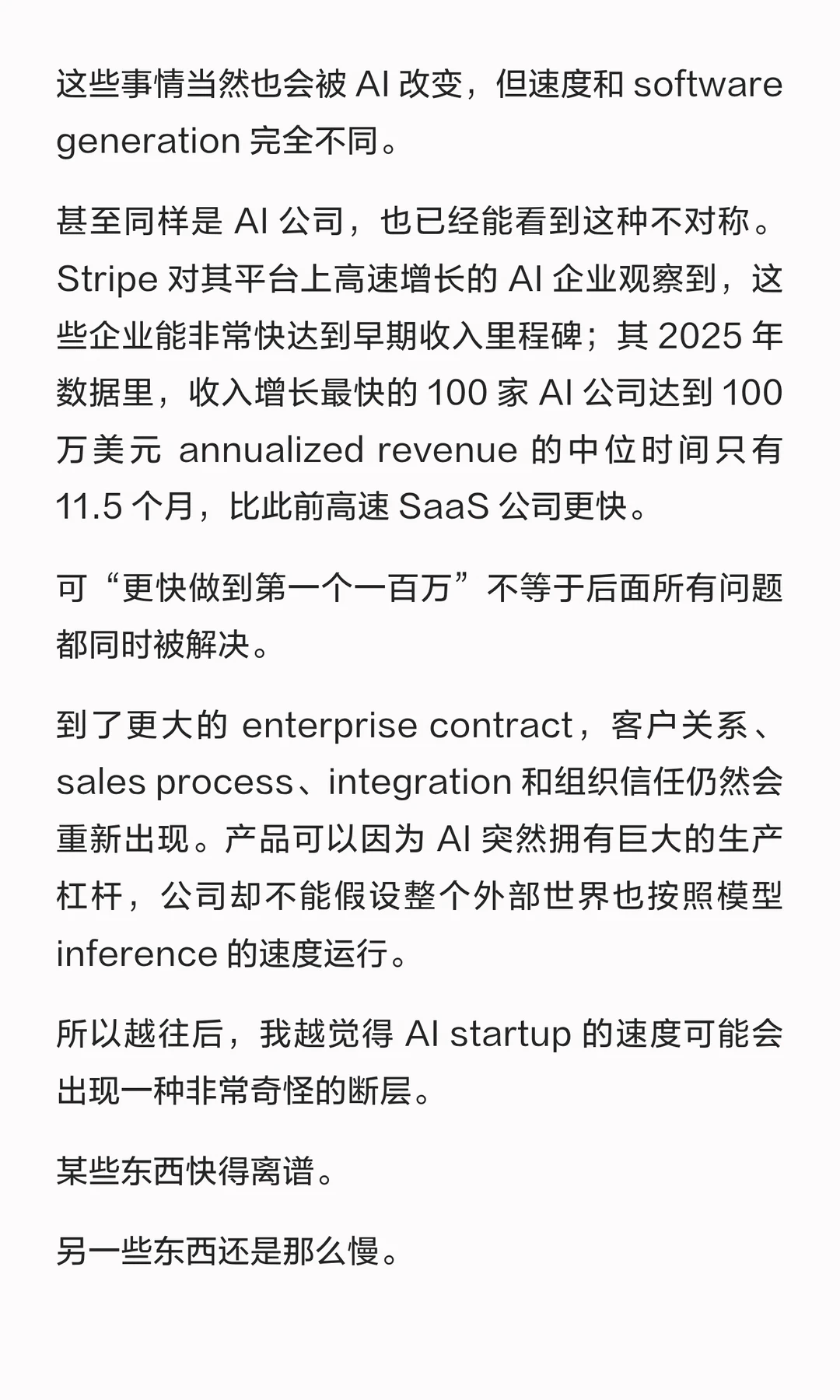 这些事情当然也会被 AI 改变，但速度和 software generation 完全不同。

甚至同样是 AI 公司，也已经能看到这种不对称。Stripe 对其平台上高速增长的 AI 企业观察到，这些企业能非常快达到早期收入里程碑；其 2025 年数据里，收入增长最快的 100 家 AI 公司达到 100 万美元 annualized revenue 的中位时间只有 11.5 个月，比此前高速 SaaS 公司更快。

可“更快做到第一个一百万”不等于后面所有问题都同时被解决。

到了更大的 enterprise contract，客户关系、sales process、integration 和组织信任仍然会重新出现。产品可以因为 AI 突然拥有巨大的生产杠杆，公司却不能假设整个外部世界也按照模型 inference 的速度运行。

所以越往后，我越觉得 AI startup 的速度可能会出现一种非常奇怪的断层。

某些东西快得离谱。

另一些东西还是那么慢。